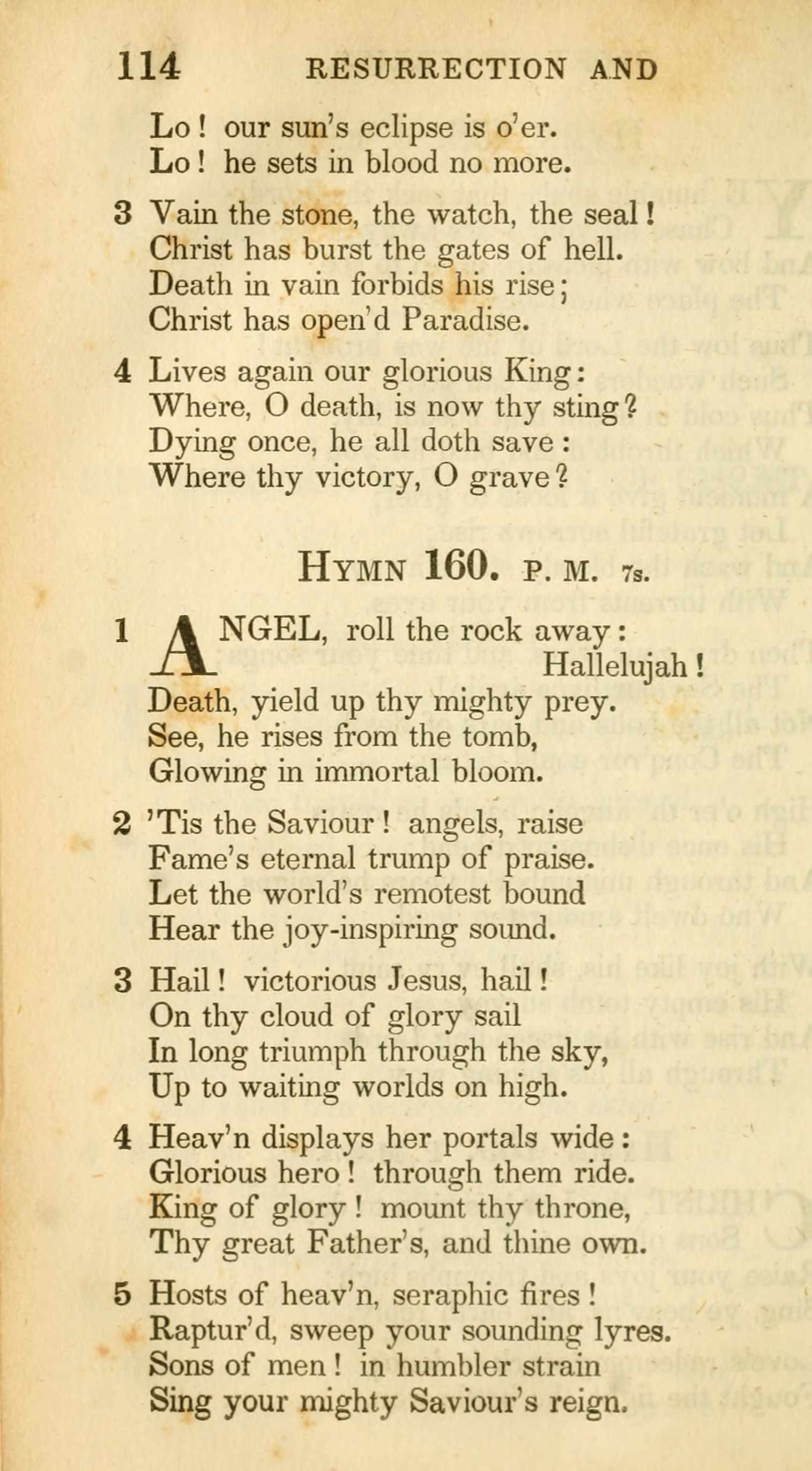 114 RESURRECTION AND

Lo! our sun's eclipse is o'er.
Lo! he sets in blood no more.

3 Vain the stone, the watch, the seal!
Christ has burst the gates of hell.
Death in vain forbids his rise;
Christ has open'd Paradise.

4 Lives again our glorious King:
Where, O death, is now thy sting?
Dying once, he all doth save:
Where thy victory, O grave?

HYMN 160. P. M. 7s.

1 ANGEL, roll the rock away:
Hallelujah!
Death, yield up thy mighty prey.
See, he rises from the tomb,
Glowing in immortal bloom.

2 'Tis the Saviour! angels, raise
Fame's eternal trump of praise.
Let the world's remotest bound
Hear the joy-inspiring sound.

3 Hail! victorious Jesus, hail!
On thy cloud of glory sail
In long triumph through the sky,
Up to waiting worlds on high.

4 Heav'n displays her portals wide:
Glorious hero! through them ride.
King of glory! mount thy throne,
Thy great Father's, and thine own.

5 Hosts of heav'n, seraphic fires!
Raptur'd, sweep your sounding lyres.
Sons of men! in humbler strain
Sing your mighty Saviour's reign.